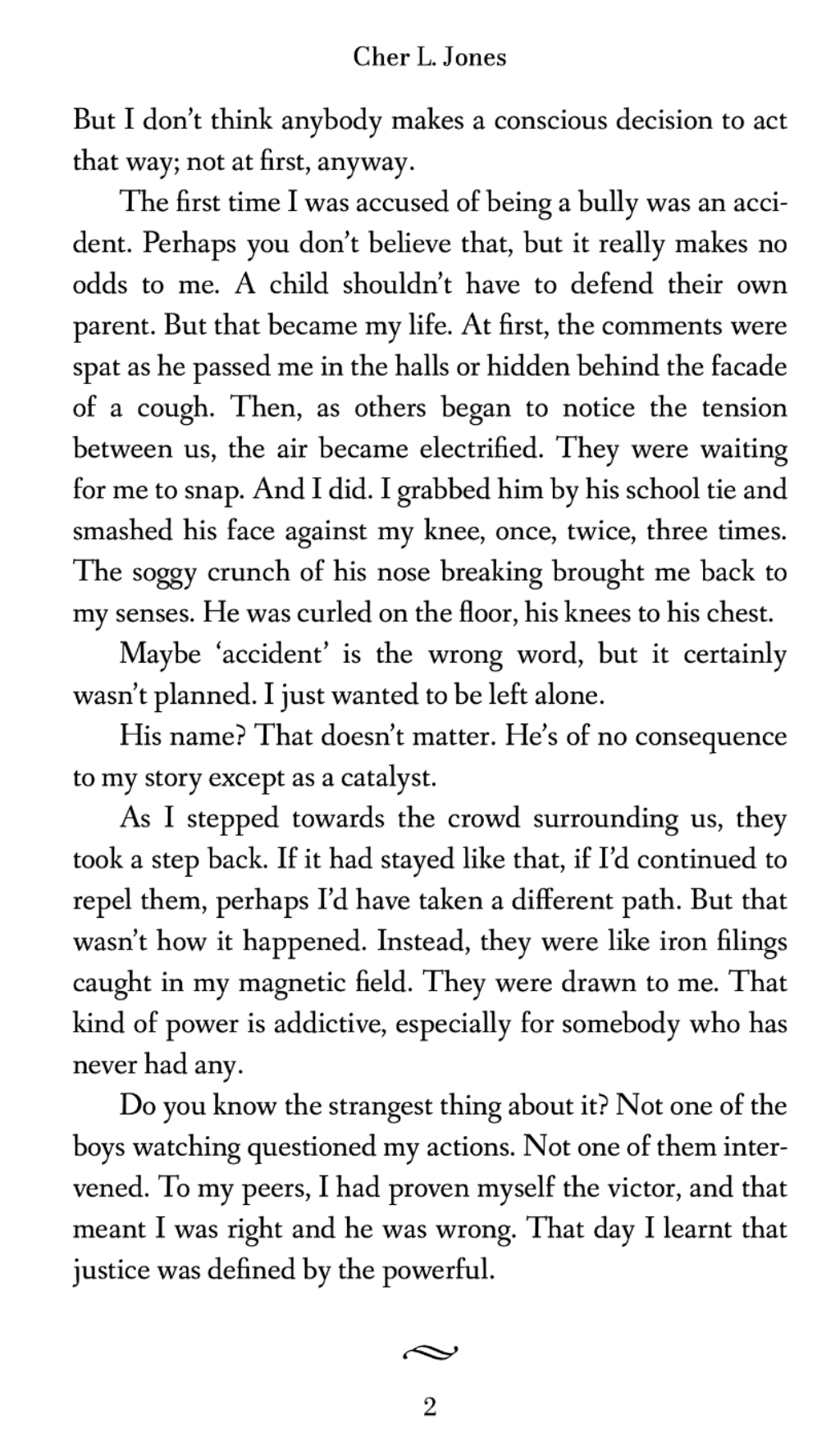 Cher L. Jones

But I don't think anybody makes a conscious decision to act that way; not at first, anyway.

The first time I was accused of being a bully was an accident. Perhaps you don't believe that, but it really makes no odds to me. A child shouldn't have to defend their own parent. But that became my life. At first, the comments were spat as he passed me in the halls or hidden behind the facade of a cough. Then, as others began to notice the tension between us, the air became electrified. They were waiting for me to snap. And I did. I grabbed him by his school tie and smashed his face against my knee, once, twice, three times. The soggy crunch of his nose breaking brought me back to my senses. He was curled on the floor, his knees to his chest.

Maybe 'accident' is the wrong word, but it certainly wasn't planned. I just wanted to be left alone.

His name? That doesn't matter. He's of no consequence to my story except as a catalyst.

As I stepped towards the crowd surrounding us, they took a step back. If it had stayed like that, if I'd continued to repel them, perhaps I'd have taken a different path. But that wasn't how it happened. Instead, they were like iron filings caught in my magnetic field. They were drawn to me. That kind of power is addictive, especially for somebody who has never had any.

Do you know the strangest thing about it? Not one of the boys watching questioned my actions. Not one of them intervened. To my peers, I had proven myself the victor, and that meant I was right and he was wrong. That day I learnt that justice was defined by the powerful.

2